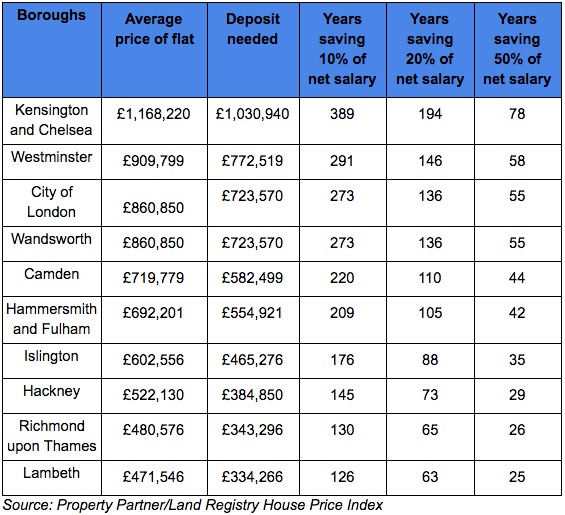 | Boroughs | Average price of flat | Deposit needed | Years saving 10% of net salary | Years saving 20% of net salary | Years saving 50% of net salary |
|---|---|---|---|---|---|
| Kensington and Chelsea | £1,168,220 | £1,030,940 | 389 | 194 | 78 |
| Westminster | £909,799 | £772,519 | 291 | 146 | 58 |
| City of London | £860,850 | £723,570 | 273 | 136 | 55 |
| Wandsworth | £860,850 | £723,570 | 273 | 136 | 55 |
| Camden | £719,779 | £582,499 | 220 | 110 | 44 |
| Hammersmith and Fulham | £692,201 | £554,921 | 209 | 105 | 42 |
| Islington | £602,556 | £465,276 | 176 | 88 | 35 |
| Hackney | £522,130 | £384,850 | 145 | 73 | 29 |
| Richmond upon Thames | £480,576 | £343,296 | 130 | 65 | 26 |
| Lambeth | £471,546 | £334,266 | 126 | 63 | 25 |

Source: Property Partner/Land Registry House Price Index